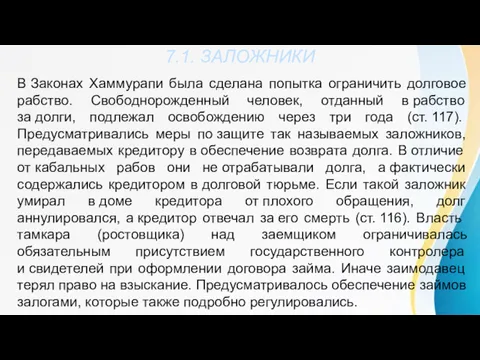 7.1. ЗАЛОЖНИКИ

В Законах Хаммурапи была сделана попытка ограничить долговое рабство. Свободнорожденный человек, отданный в рабство за долги, подлежал освобождению через три года (ст. 117). Предусматривались меры по защите так называемых заложников, передаваемых кредитору в обеспечение возврата долга. В отличие от кабальных рабов они не отрабатывали долга, а фактически содержались кредитором в долговой тюрьме. Если такой заложник умирал в доме кредитора от плохого обращения, долг аннулировался, а кредитор отвечал за его смерть (ст. 116). Власть тамкара (ростовщика) над заемщиком ограничивалась обязательным присутствием государственного контролера и свидетелей при оформлении договора займа. Иначе заимодавец терял право на взыскание. Предусматривалось обеспечение займов залогами, которые также подробно регулировались.